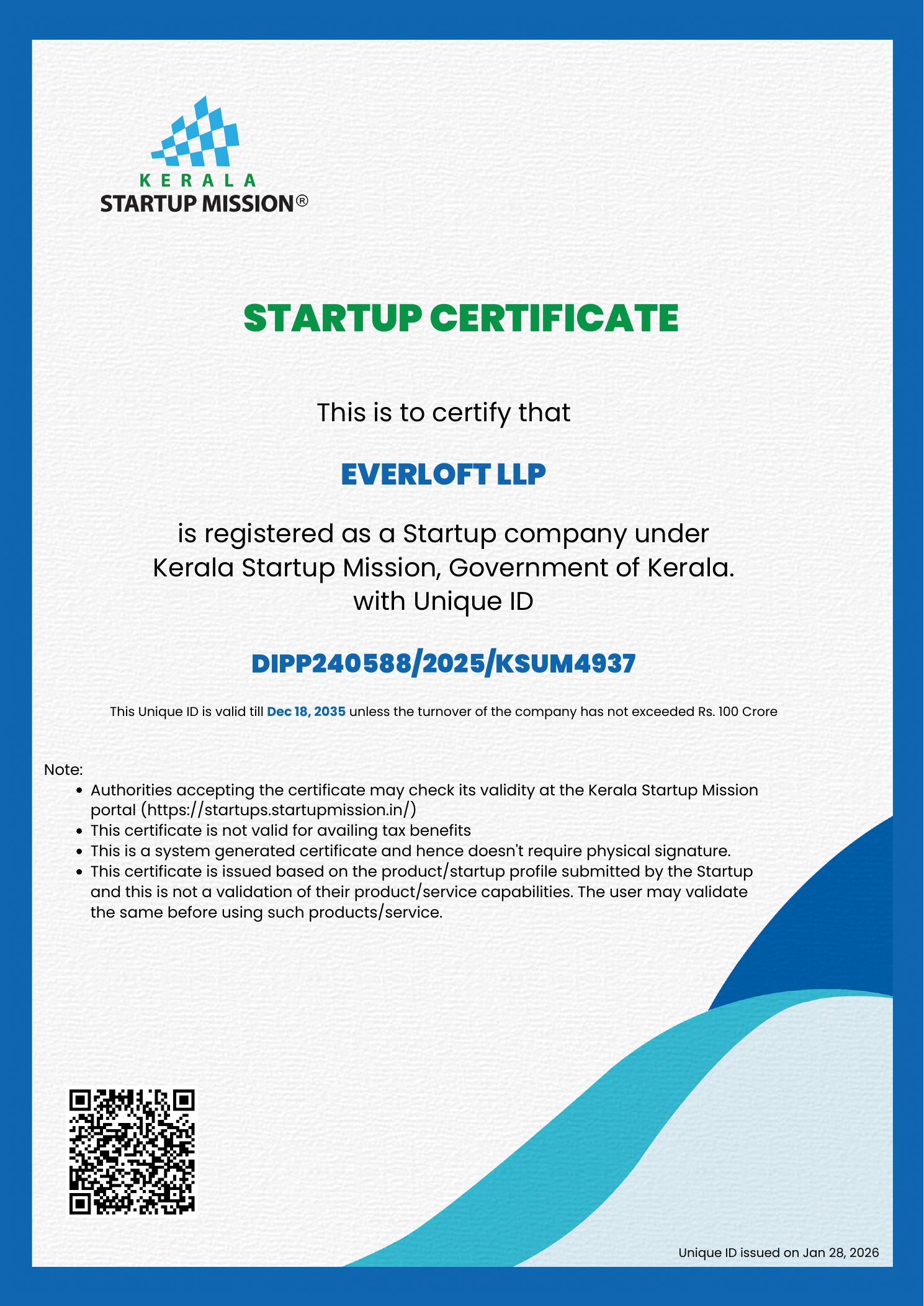 KERALA
STARTUP MISSION®

STARTUP CERTIFICATE

This is to certify that

EVERLOFT LLP

is registered as a Startup company under Kerala Startup Mission, Government of Kerala. with Unique ID

DIPP240588/2025/KSUM4937

This Unique ID is valid till Dec 18, 2035 unless the turnover of the company has not exceeded Rs. 100 Crore

Note:
- Authorities accepting the certificate may check its validity at the Kerala Startup Mission portal (https://startups.startupmission.in/)
- This certificate is not valid for availing tax benefits
- This is a system generated certificate and hence doesn't require physical signature.
- This certificate is issued based on the product/startup profile submitted by the Startup and this is not a validation of their product/service capabilities. The user may validate the same before using such products/service.

Unique ID issued on Jan 28, 2026